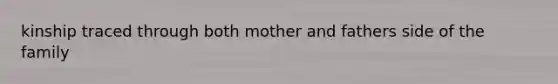 kinship traced through both mother and fathers side of the family